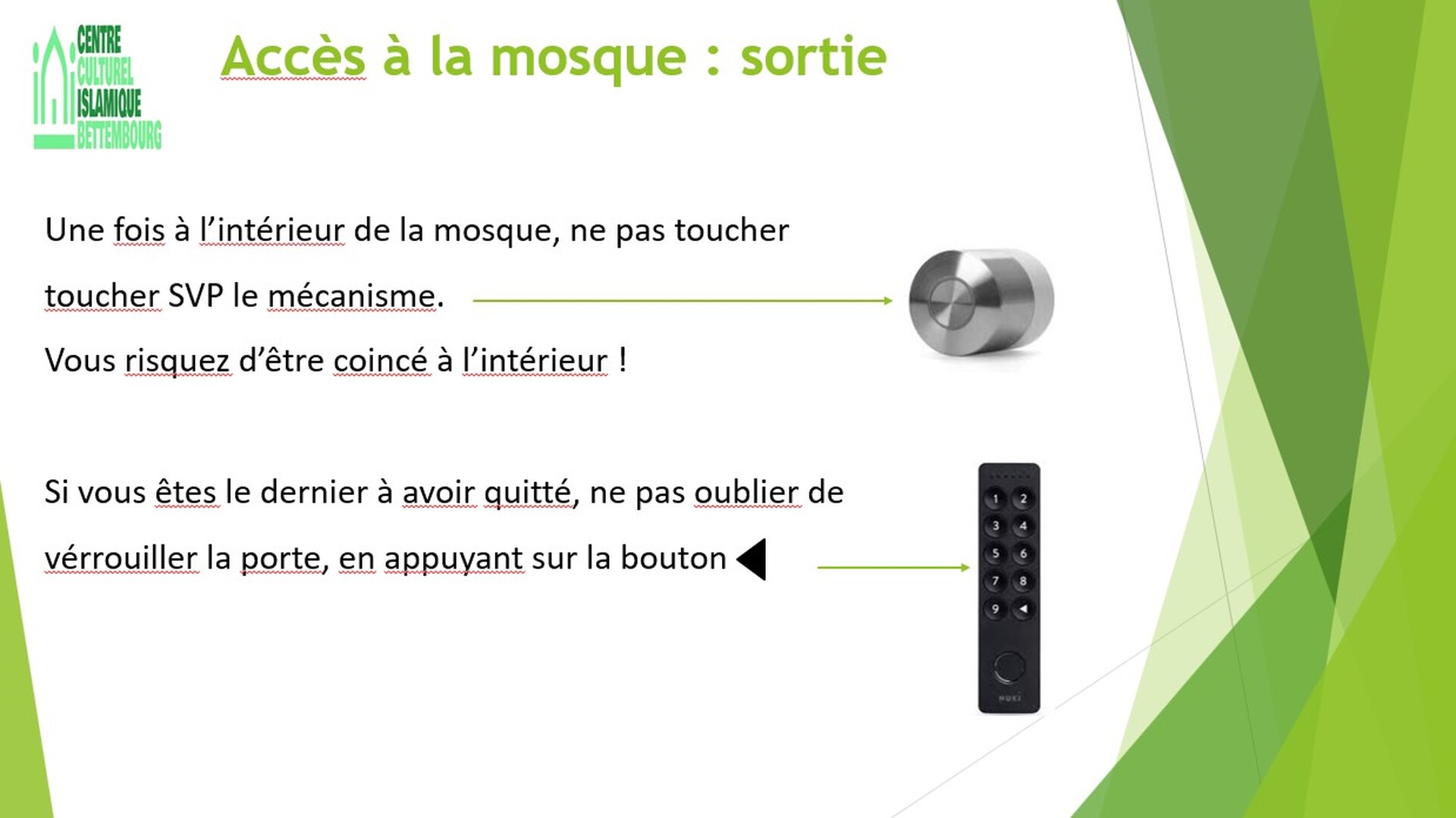 CENTRE CULTUREL ISLAMIQUE BETTEMBOURG

Accès à la mosque : sortie

Une fois à l'intérieur de la mosque, ne pas toucher toucher SVP le mécanisme.
Vous risquez d'être coincé à l'intérieur !

Si vous êtes le dernier à avoir quitté, ne pas oublier de vérrouiller la porte, en appuyant sur la bouton ◀

1 2
3 4
5 6
7 8
9 ◀
NUKI